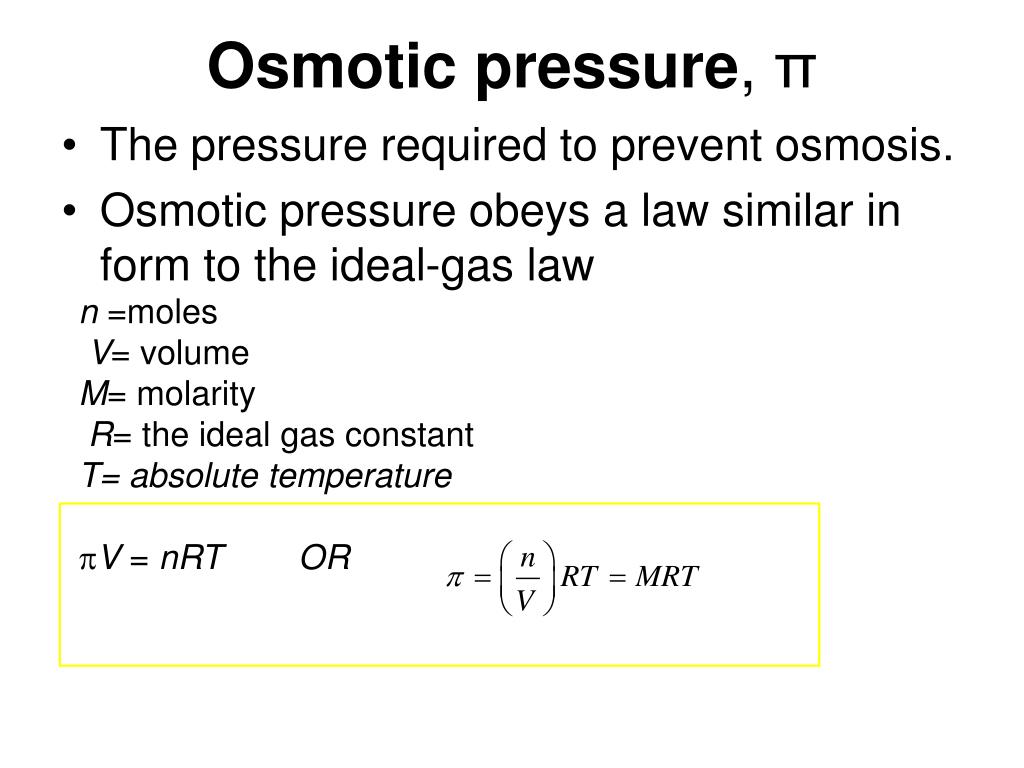 Osmotic pressure, π

• The pressure required to prevent osmosis.
• Osmotic pressure obeys a law similar in form to the ideal-gas law

n =moles
V= volume
M= molarity
R= the ideal gas constant
T= absolute temperature

$\pi V = nRT$ OR $\pi = \left(\frac{n}{V}\right)RT = MRT$